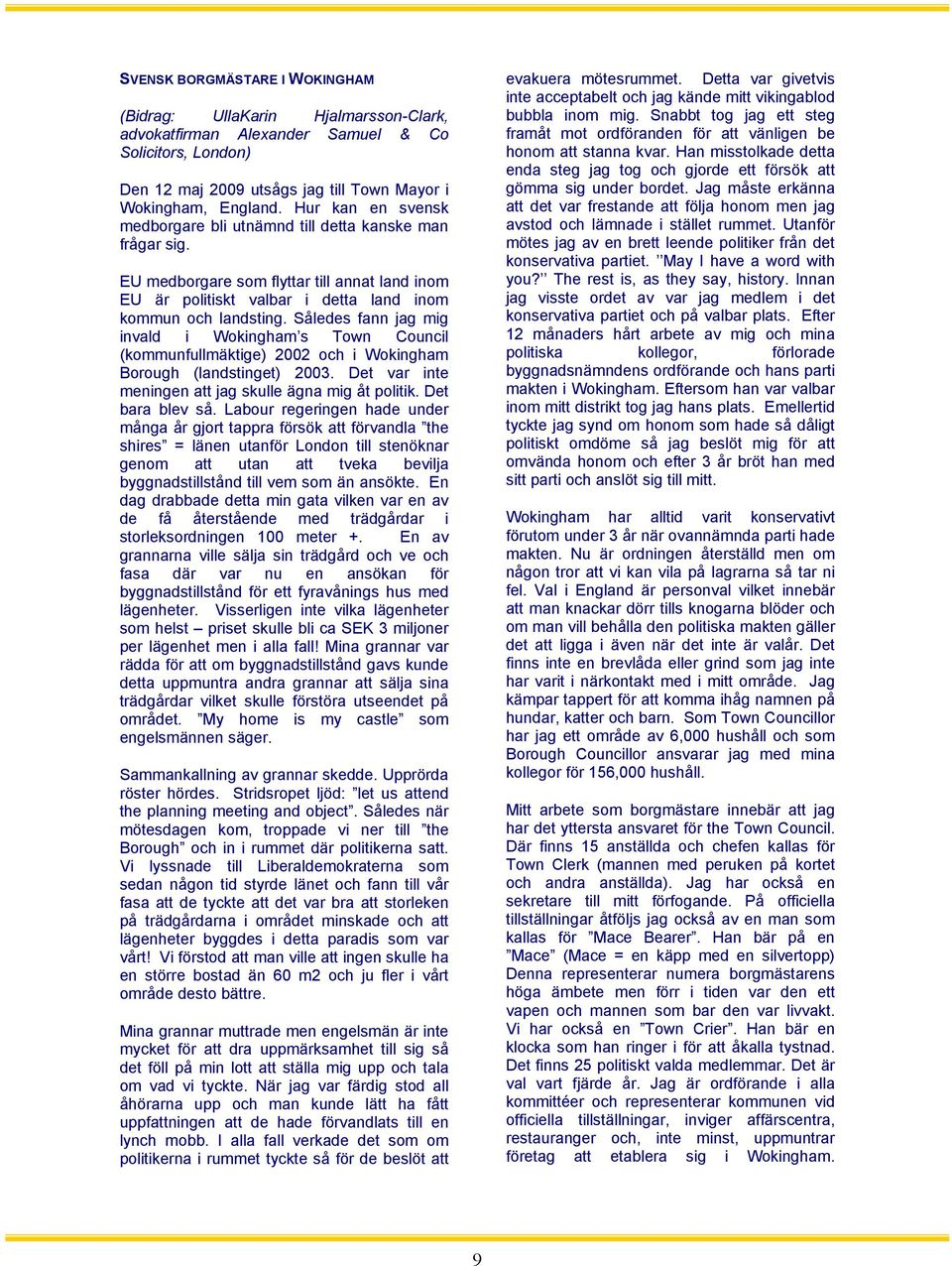 SVENSK BORGMÄSTARE I WOKINGHAM

(Bidrag: UllaKarin Hjalmarsson-Clark, advokatfirman Alexander Samuel & Co Solicitors, London)

Den 12 maj 2009 utsågs jag till Town Mayor i Wokingham, England. Hur kan en svensk medborgare bli utnämnd till detta kanske man frågar sig.

EU medborgare som flyttar till annat land inom EU är politiskt valbar i detta land inom kommun och landsting. Således fann jag mig invald i Wokingham's Town Council (kommunfullmäktige) 2002 och i Wokingham Borough (landstinget) 2003. Det var inte meningen att jag skulle ägna mig åt politik. Det bara blev så. Labour regeringen hade under många år gjort tappra försök att förvandla "the shires" = länen utanför London till stenöknar genom att utan att tveka bevilja byggnadstillstånd till vem som än ansökte. En dag drabbade detta min gata vilken var en av de få återstående med trädgårdar i storleksordningen 100 meter +. En av grannarna ville sälja sin trädgård och ve och fasa där var nu en ansökan för byggnadstillstånd för ett fyravånings hus med lägenheter. Visserligen inte vilka lägenheter som helst – priset skulle bli ca SEK 3 miljoner per lägenhet men i alla fall! Mina grannar var rädda för att om byggnadstillstånd gavs kunde detta uppmuntra andra grannar att sälja sina trädgårdar vilket skulle förstöra utseendet på området. "My home is my castle" som engelsmännen säger.

Sammankallning av grannar skedde. Upprörda röster hördes. Stridsropet ljöd: "let us attend the planning meeting and object". Således när mötesdagen kom, troppade vi ner till "the Borough" och in i rummet där politikerna satt. Vi lyssnade till Liberaldemokraterna som sedan någon tid styrde länet och fann till vår fasa att de tyckte att det var bra att storleken på trädgårdarna i området minskade och att lägenheter byggdes i detta paradis som var vårt! Vi förstod att man ville att ingen skulle ha en större bostad än 60 m2 och ju fler i vårt område desto bättre.

Mina grannar muttrade men engelsmän är inte mycket för att dra uppmärksamhet till sig så det föll på min lott att ställa mig upp och tala om vad vi tyckte. När jag var färdig stod all åhörarna upp och man kunde lätt ha fått uppfattningen att de hade förvandlats till en lynch mobb. I alla fall verkade det som om politikerna i rummet tyckte så för de beslöt att evakuera mötesrummet. Detta var givetvis inte acceptabelt och jag kände mitt vikingablod bubbla inom mig. Snabbt tog jag ett steg framåt mot ordföranden för att vänligen be honom att stanna kvar. Han misstolkade detta enda steg jag tog och gjorde ett försök att gömma sig under bordet. Jag måste erkänna att det var frestande att följa honom men jag avstod och lämnade i stället rummet. Utanför mötes jag av en brett leende politiker från det konservativa partiet. ''May I have a word with you?'' The rest is, as they say, history. Innan jag visste ordet av var jag medlem i det konservativa partiet och på valbar plats. Efter 12 månaders hårt arbete av mig och mina politiska kollegor, förlorade byggnadsnämndens ordförande och hans parti makten i Wokingham. Eftersom han var valbar inom mitt distrikt tog jag hans plats. Emellertid tyckte jag synd om honom som hade så dåligt politiskt omdöme så jag beslöt mig för att omvända honom och efter 3 år bröt han med sitt parti och anslöt sig till mitt.

Wokingham har alltid varit konservativt förutom under 3 år när ovannämnda parti hade makten. Nu är ordningen återställd men om någon tror att vi kan vila på lagrarna så tar ni fel. Val i England är personval vilket innebär att man knackar dörr tills knogarna blöder och om man vill behålla den politiska makten gäller det att ligga i även när det inte är valår. Det finns inte en brevlåda eller grind som jag inte har varit i närkontakt med i mitt område. Jag kämpar tappert för att komma ihåg namnen på hundar, katter och barn. Som Town Councillor har jag ett område av 6,000 hushåll och som Borough Councillor ansvarar jag med mina kollegor för 156,000 hushåll.

Mitt arbete som borgmästare innebär att jag har det yttersta ansvaret för the Town Council. Där finns 15 anställda och chefen kallas för Town Clerk (mannen med peruken på kortet och andra anställda). Jag har också en sekretare till mitt förfogande. På officiella tillställningar åtföljs jag också av en man som kallas för "Mace Bearer". Han bär på en "Mace" (Mace = en käpp med en silvertopp) Denna representerar numera borgmästarens höga ämbete men förr i tiden var den ett vapen och mannen som bar den var livvakt. Vi har också en "Town Crier". Han bär en klocka som han ringer i för att åkalla tystnad. Det finns 25 politiskt valda medlemmar. Det är val vart fjärde år. Jag är ordförande i alla kommittéer och representerar kommunen vid officiella tillställningar, inviger affärscentra, restauranger och, inte minst, uppmuntrar företag att etablera sig i Wokingham.

9